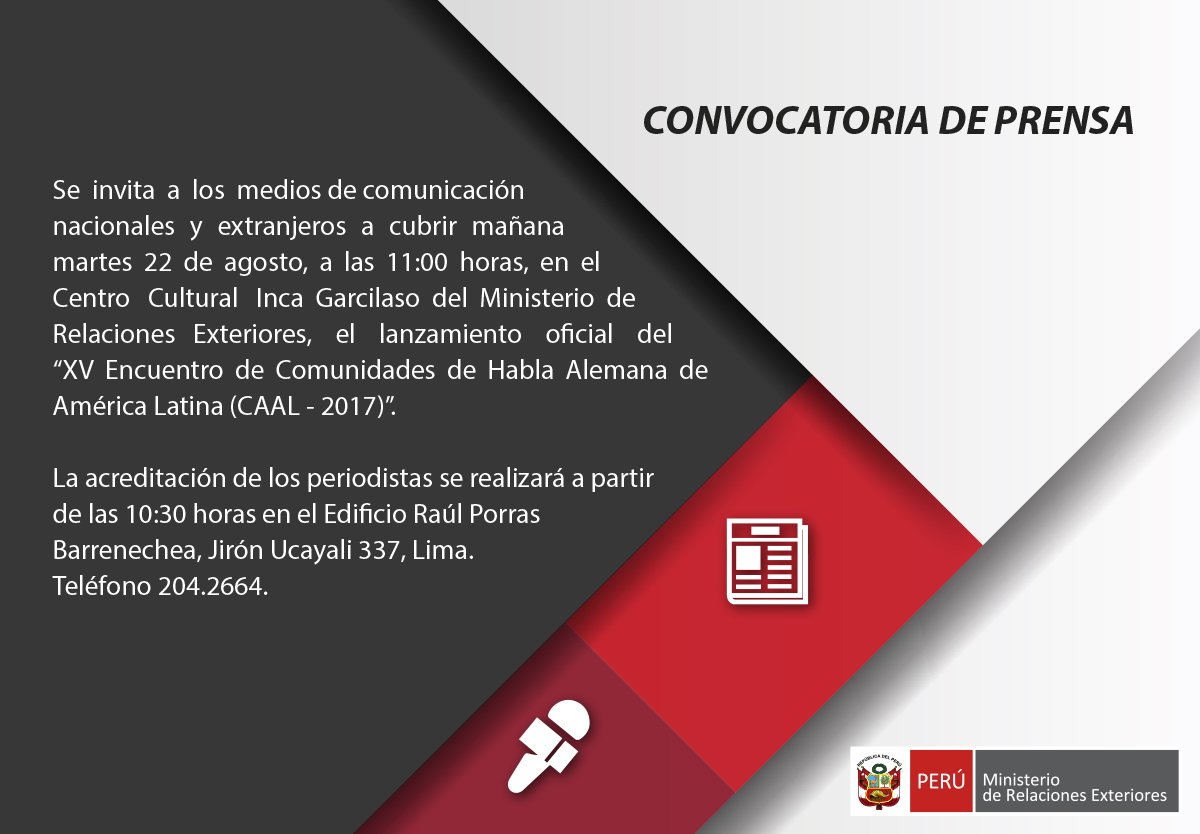 CONVOCATORIA DE PRENSA

Se invita a los medios de comunicación nacionales y extranjeros a cubrir mañana martes 22 de agosto, a las 11:00 horas, en el Centro Cultural Inca Garcilaso del Ministerio de Relaciones Exteriores, el lanzamiento oficial del "XV Encuentro de Comunidades de Habla Alemana de América Latina (CAAL - 2017)".

La acreditación de los periodistas se realizará a partir de las 10:30 horas en el Edificio Raúl Porras Barrenechea, Jirón Ucayali 337, Lima.
Teléfono 204.2664.

PERÚ
Ministerio
de Relaciones Exteriores